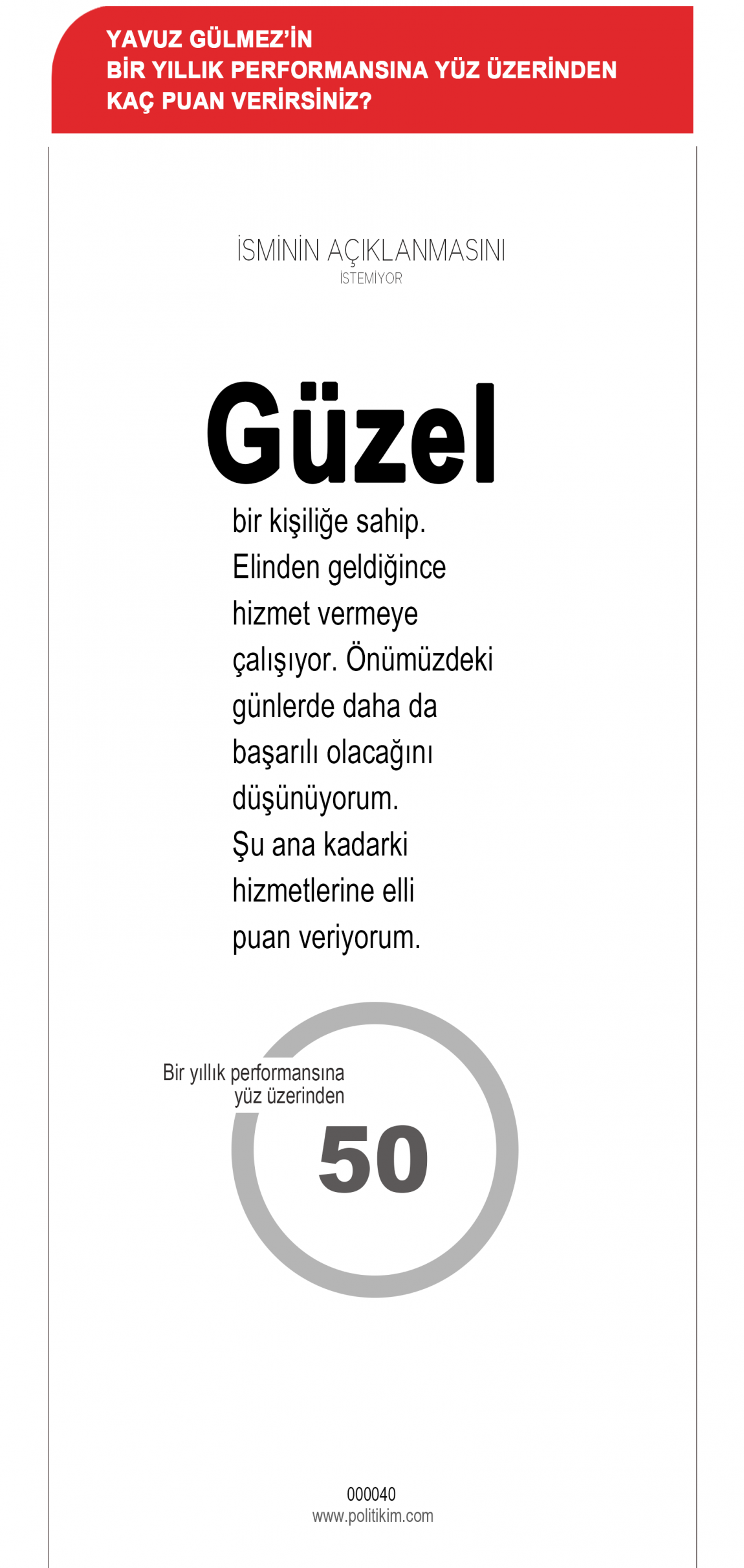 YAVUZ GÜLMEZ'İN
BİR YILLIK PERFORMANSINA YÜZ ÜZERİNDEN
KAÇ PUAN VERİRSİNİZ?

İSMİNİN AÇIKLANMASINI
İSTEMİYOR

Güzel
bir kişiliğe sahip. Elinden geldiğince hizmet vermeye çalışıyor. Önümüzdeki günlerde daha da başarılı olacağını düşünüyorum. Şu ana kadarki hizmetlerine elli puan veriyorum.

Bir yıllık performansına
yüz üzerinden
50

000040
www.politikim.com